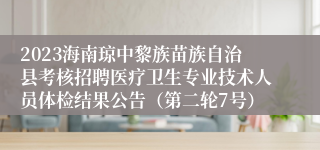 2023海南琼中黎族苗族自治县考核招聘医疗卫生专业技术人员体检结果公告（第二轮7号）